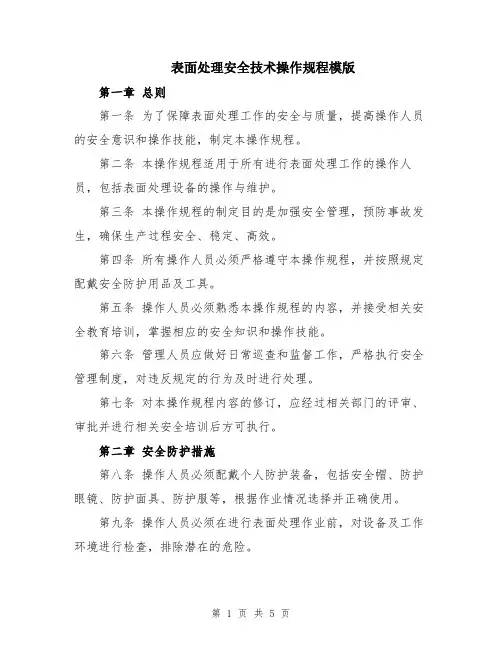 表面处理安全技术操作规程模版

第一章 总则

第一条 为了保障表面处理工作的安全与质量，提高操作人员的安全意识和操作技能，制定本操作规程。

第二条 本操作规程适用于所有进行表面处理工作的操作人员，包括表面处理设备的操作与维护。

第三条 本操作规程的制定目的是加强安全管理，预防事故发生，确保生产过程安全、稳定、高效。

第四条 所有操作人员必须严格遵守本操作规程，并按照规定配戴安全防护用品及工具。

第五条 操作人员必须熟悉本操作规程的内容，并接受相关安全教育培训，掌握相应的安全知识和操作技能。

第六条 管理人员应做好日常巡查和监督工作，严格执行安全管理制度，对违反规定的行为及时进行处理。

第七条 对本操作规程内容的修订，应经过相关部门的评审、审批并进行相关安全培训后方可执行。

第二章 安全防护措施

第八条 操作人员必须配戴个人防护装备，包括安全帽、防护眼镜、防护面具、防护服等，根据作业情况选择并正确使用。

第九条 操作人员必须在进行表面处理作业前，对设备及工作环境进行检查，排除潜在的危险。

第 1 页 共 5 页